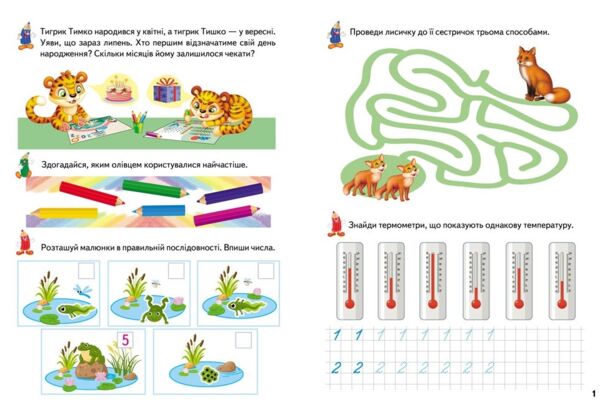 Тигрик Тимко народився у квітні, а тигрик Тишко — у вересні. Уяви, що зараз липень. Хто першим відзначатиме свій день народження? Скільки місяців йому залишилося чекати?

Здогадайся, яким олівцем користувалися найчастіше.

Розташуй малюнки в правильній послідовності. Впиши числа.

5

Проведи лисичку до її сестричок трьома способами.

Знайди термометри, що показують однакову температуру.

1 1 1 1 1 1 1 1

2 2 2 2 2 2 2 2

1